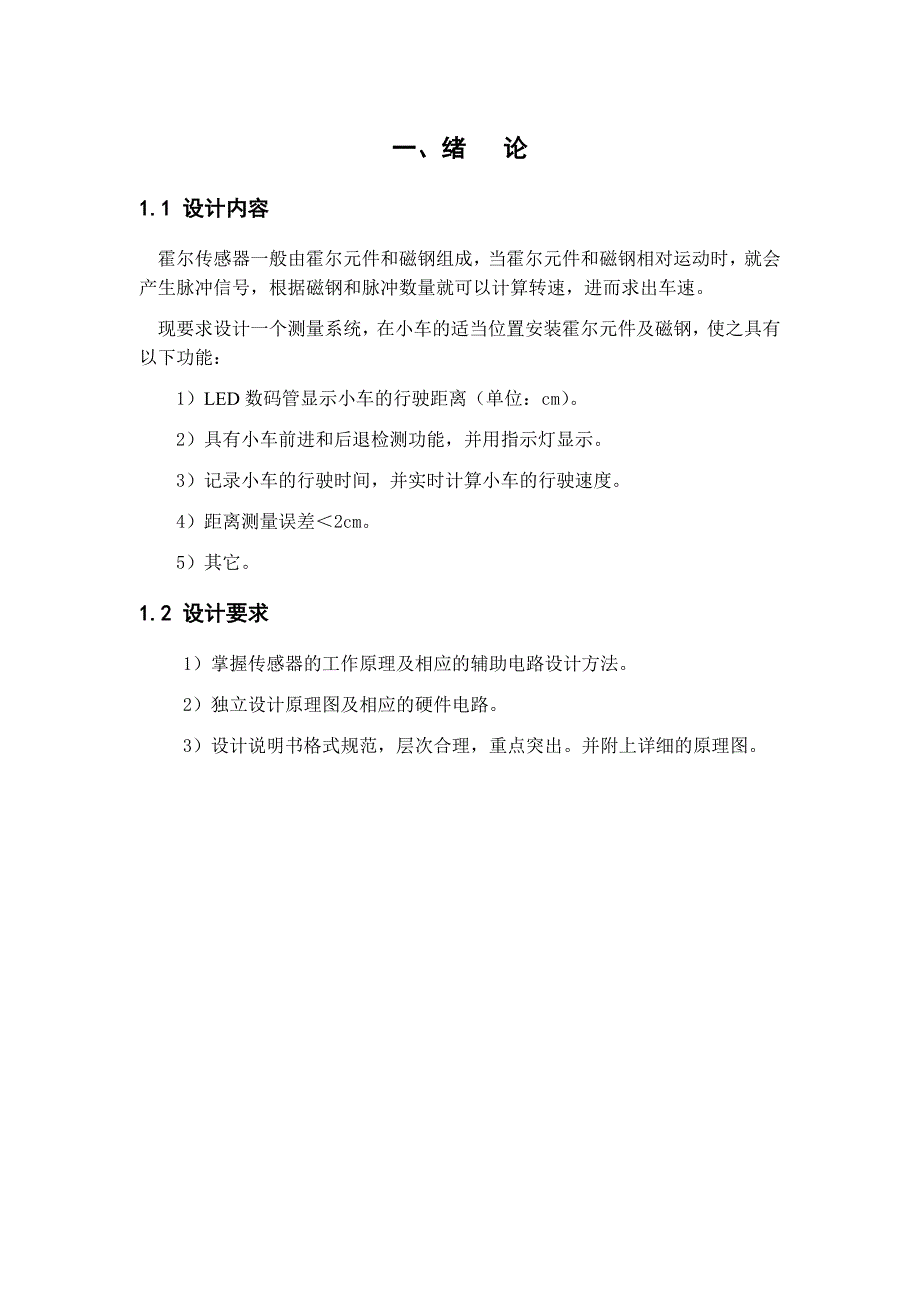 一、绪　论

1.1 设计内容

霍尔传感器一般由霍尔元件和磁钢组成，当霍尔元件和磁钢相对运动时，就会产生脉冲信号，根据磁钢和脉冲数量就可以计算转速，进而求出车速。

现要求设计一个测量系统，在小车的适当位置安装霍尔元件及磁钢，使之具有以下功能：

1）LED 数码管显示小车的行驶距离（单位：cm）。

2）具有小车前进和后退检测功能，并用指示灯显示。

3）记录小车的行驶时间，并实时计算小车的行驶速度。

4）距离测量误差＜2cm。

5）其它。

1.2 设计要求

1）掌握传感器的工作原理及相应的辅助电路设计方法。

2）独立设计原理图及相应的硬件电路。

3）设计说明书格式规范，层次合理，重点突出。并附上详细的原理图。